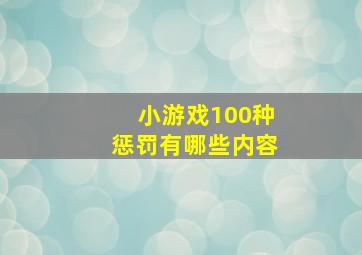 小游戏100种
惩罚有哪些内容